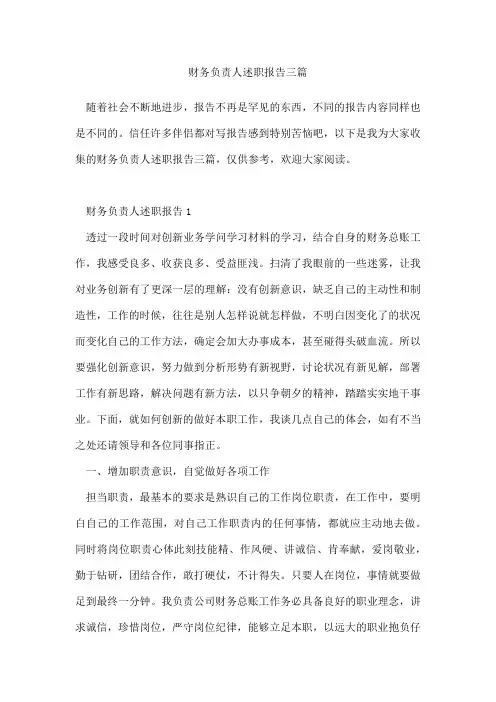 财务负责人述职报告三篇

随着社会不断地进步，报告不再是罕见的东西，不同的报告内容同样也是不同的。信任许多伴侣都对写报告感到特别苦恼吧，以下是我为大家收集的财务负责人述职报告三篇，仅供参考，欢迎大家阅读。

财务负责人述职报告 1

透过一段时间对创新业务学问学习材料的学习，结合自身的财务总账工作，我感受良多、收获良多、受益匪浅。扫清了我眼前的一些迷雾，让我对业务创新有了更深一层的理解：没有创新意识，缺乏自己的主动性和制造性，工作的时候，往往是别人怎样说就怎样做，不明白因变化了的状况而变化自己的工作方法，确定会加大办事成本，甚至碰得头破血流。所以要强化创新意识，努力做到分析形势有新视野，讨论状况有新见解，部署工作有新思路，解决问题有新方法，以只争朝夕的精神，踏踏实实地干事业。下面，就如何创新的做好本职工作，我谈几点自己的体会，如有不当之处还请领导和各位同事指正。

一、增加职责意识，自觉做好各项工作

担当职责，最基本的要求是熟识自己的工作岗位职责，在工作中，要明白自己的工作范围，对自己工作职责内的任何事情，都就应主动地去做。同时将岗位职责心体此刻技能精、作风硬、讲诚信、肯奉献，爱岗敬业，勤于钻研，团结合作，敢打硬仗，不计得失。只要人在岗位，事情就要做足到最终一分钟。我负责公司财务总账工作务必具备良好的职业理念，讲求诚信，珍惜岗位，严守岗位纪律，能够立足本职，以远大的职业抱负仔